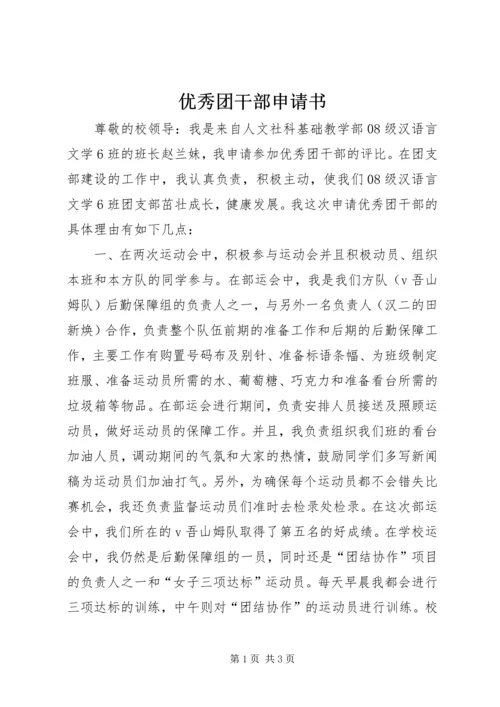 优秀团干部申请书

尊敬的校领导：我是来自人文社科基础教学部08级汉语言文学6班的班长赵兰妹，我申请参加优秀团干部的评比。在团支部建设的工作中，我认真负责，积极主动，使我们08级汉语言文学6班团支部茁壮成长，健康发展。我这次申请优秀团干部的具体理由有如下几点：

一、在两次运动会中，积极参与运动会并且积极动员、组织本班和本方队的同学参与。在部运会中，我是我们方队（v吾山姆队）后勤保障组的负责人之一，与另外一名负责人（汉二的田新焕）合作，负责整个队伍前期的准备工作和后期的后勤保障工作，主要工作有购置号码布及别针、准备标语条幅、为班级制定班服、准备运动员所需的水、葡萄糖、巧克力和准备看台所需的垃圾箱等物品。在部运会进行期间，负责安排人员接送及照顾运动员，做好运动员的保障工作。并且，我负责组织我们班的看台加油人员，调动期间的气氛和大家的热情，鼓励同学们多写新闻稿为运动员们加油打气。另外，为确保每个运动员都不会错失比赛机会，我还负责监督运动员们准时去检录处检录。在这次部运会中，我们所在的v吾山姆队取得了第五名的好成绩。在学校运会中，我仍然是后勤保障组的一员，同时还是“团结协作”项目的负责人之一和“女子三项达标”运动员。每天早晨我都会进行三项达标的训练，中午则对“团结协作”的运动员进行训练。校

第1页 共3页